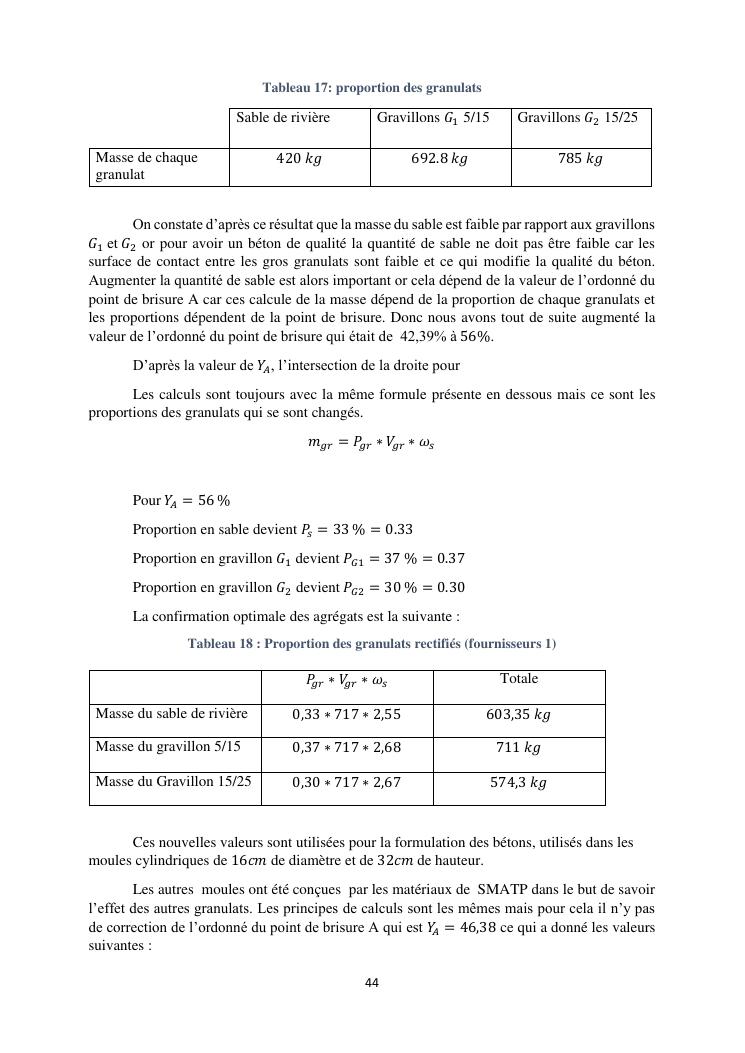 Tableau 17: proportion des granulats

| | Sable de rivière | Gravillons $G_1$ 5/15 | Gravillons $G_2$ 15/25 |
|---|---|---|---|
| Masse de chaque granulat | $420\ kg$ | $692.8\ kg$ | $785\ kg$ |

On constate d'après ce résultat que la masse du sable est faible par rapport aux gravillons $G_1$ et $G_2$ or pour avoir un béton de qualité la quantité de sable ne doit pas être faible car les surface de contact entre les gros granulats sont faible et ce qui modifie la qualité du béton. Augmenter la quantité de sable est alors important or cela dépend de la valeur de l'ordonné du point de brisure A car ces calcule de la masse dépend de la proportion de chaque granulats et les proportions dépendent de la point de brisure. Donc nous avons tout de suite augmenté la valeur de l'ordonné du point de brisure qui était de 42,39% à $56\%$.

D'après la valeur de $Y_A$, l'intersection de la droite pour

Les calculs sont toujours avec la même formule présente en dessous mais ce sont les proportions des granulats qui se sont changés.

$m_{gr} = P_{gr} * V_{gr} * \omega_s$

Pour $Y_A = 56\ \%$

Proportion en sable devient $P_s = 33\ \% = 0.33$

Proportion en gravillon $G_1$ devient $P_{G1} = 37\ \% = 0.37$

Proportion en gravillon $G_2$ devient $P_{G2} = 30\ \% = 0.30$

La confirmation optimale des agrégats est la suivante :

Tableau 18 : Proportion des granulats rectifiés (fournisseurs 1)

| | $P_{gr} * V_{gr} * \omega_s$ | Totale |
|---|---|---|
| Masse du sable de rivière | $0,33 * 717 * 2,55$ | $603,35\ kg$ |
| Masse du gravillon 5/15 | $0,37 * 717 * 2,68$ | $711\ kg$ |
| Masse du Gravillon 15/25 | $0,30 * 717 * 2,67$ | $574,3\ kg$ |

Ces nouvelles valeurs sont utilisées pour la formulation des bétons, utilisés dans les moules cylindriques de $16cm$ de diamètre et de $32cm$ de hauteur.

Les autres moules ont été conçues par les matériaux de SMATP dans le but de savoir l'effet des autres granulats. Les principes de calculs sont les mêmes mais pour cela il n'y pas de correction de l'ordonné du point de brisure A qui est $Y_A = 46,38$ ce qui a donné les valeurs suivantes :

44